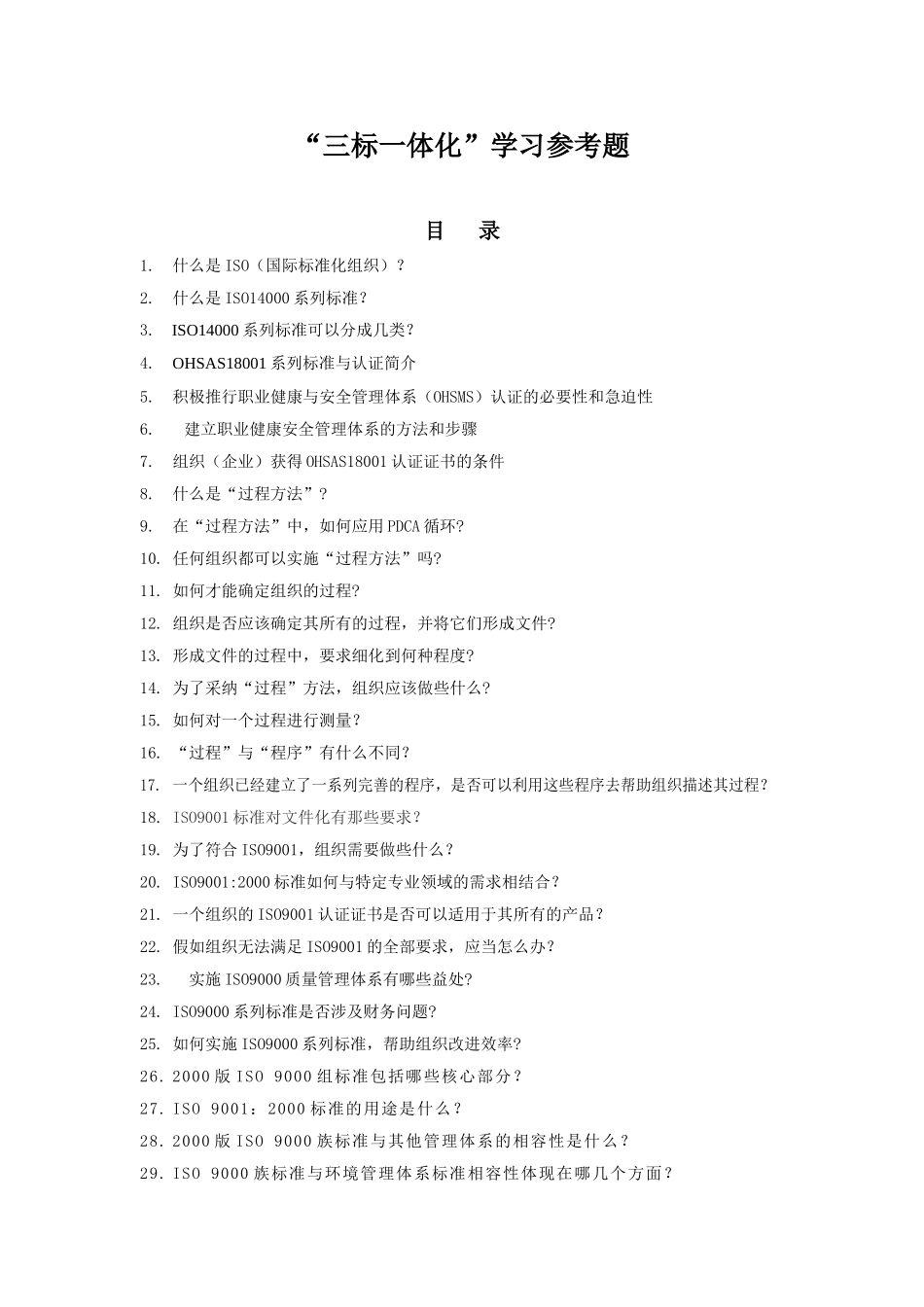 “三标一体化”学习参考题

目 录

1. 什么是 ISO（国际标准化组织）？
2. 什么是 ISO14000 系列标准？
3. ISO14000 系列标准可以分成几类？
4. OHSAS18001 系列标准与认证简介
5. 积极推行职业健康与安全管理体系（OHSMS）认证的必要性和急迫性
6. 建立职业健康安全管理体系的方法和步骤
7. 组织（企业）获得 OHSAS18001 认证证书的条件
8. 什么是“过程方法”？
9. 在“过程方法”中，如何应用 PDCA 循环?
10. 任何组织都可以实施“过程方法”吗?
11. 如何才能确定组织的过程?
12. 组织是否应该确定其所有的过程，并将它们形成文件?
13. 形成文件的过程中，要求细化到何种程度?
14. 为了采纳“过程”方法，组织应该做些什么?
15. 如何对一个过程进行测量?
16. “过程”与“程序”有什么不同?
17. 一个组织已经建立了一系列完善的程序，是否可以利用这些程序去帮助组织描述其过程?
18. ISO9001 标准对文件化有那些要求？
19. 为了符合 ISO9001，组织需要做些什么？
20. ISO9001:2000 标准如何与特定专业领域的需求相结合？
21. 一个组织的 ISO9001 认证证书是否可以适用于其所有的产品？
22. 假如组织无法满足 ISO9001 的全部要求，应当怎么办？
23. 实施 ISO9000 质量管理体系有哪些益处?
24. ISO9000 系列标准是否涉及财务问题?
25. 如何实施 ISO9000 系列标准，帮助组织改进效率?
26. 2000 版 ISO 9000 组标准包括哪些核心部分？
27. ISO 9001：2000 标准的用途是什么？
28. 2000 版 ISO 9000 族标准与其他管理体系的相容性是什么？
29. ISO 9000 族标准与环境管理体系标准相容性体现在哪几个方面？